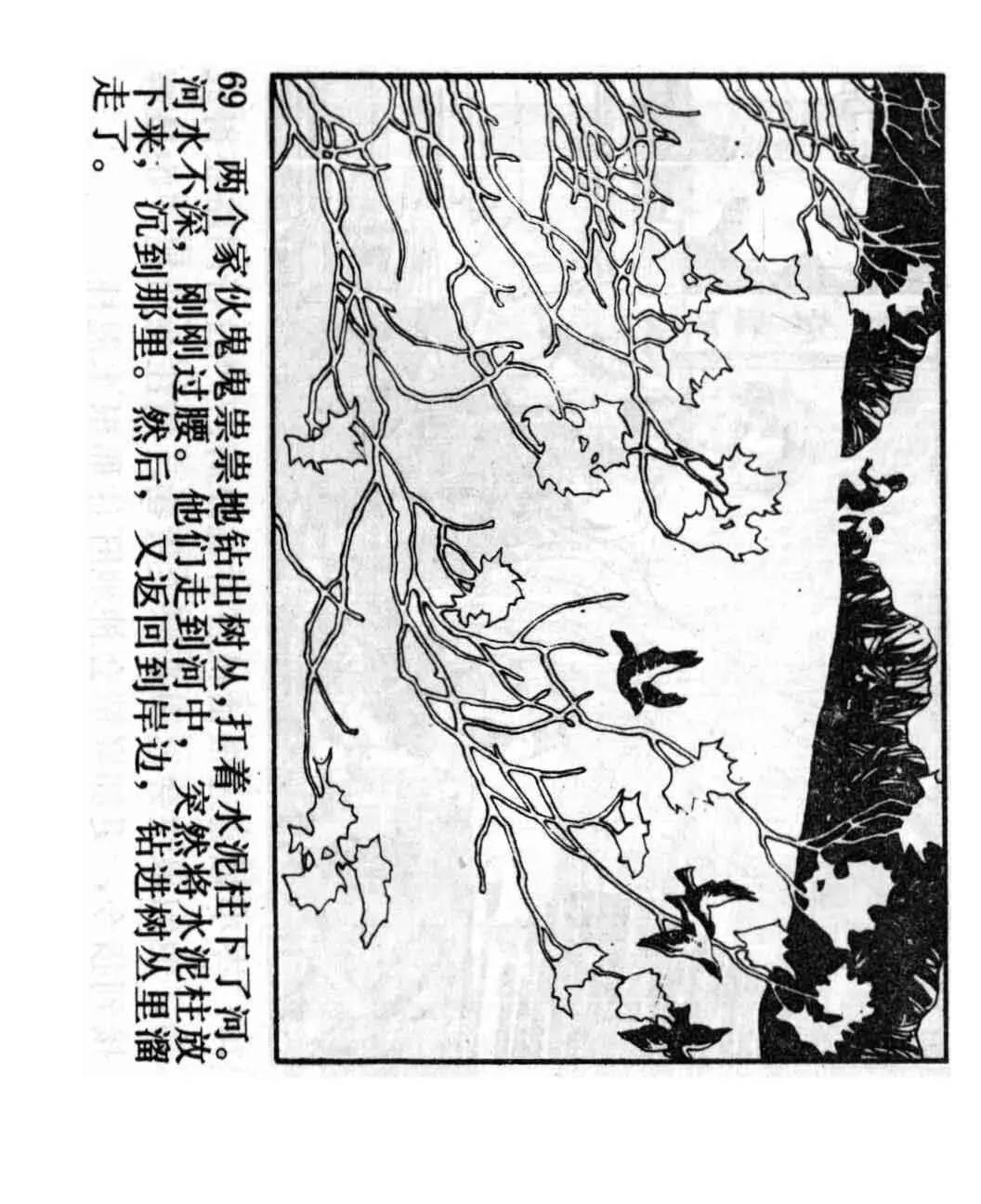 69 两个家伙鬼鬼祟祟地钻出树丛,扛着水泥柱下了河。河水不深,刚刚过腰。他们走到河中,突然将水泥柱放下来,沉到那里。然后,又返回到岸边,钻进树丛里溜走了。